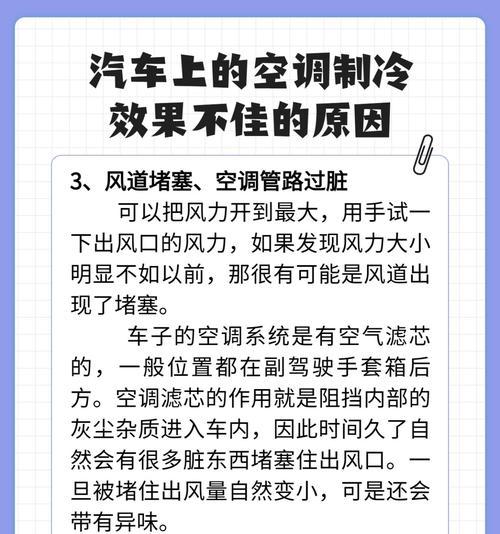 汽车上的空调制冷效果不佳的原因

3、风道堵塞、空调管路过脏

可以把风力开到最大，用手试一下出风口的风力，如果发现风力大小明显不如以前，那很有可能是风道出现了堵塞。

车子的空调系统是有空气滤芯的，一般位置都在副驾驶手套箱后方。空调滤芯的作用就是阻挡内部的灰尘杂质进入车内，因此时间久了自然会有很多脏东西堵塞住出风口。一旦被堵住出风量自然变小，可是还会带有异味。